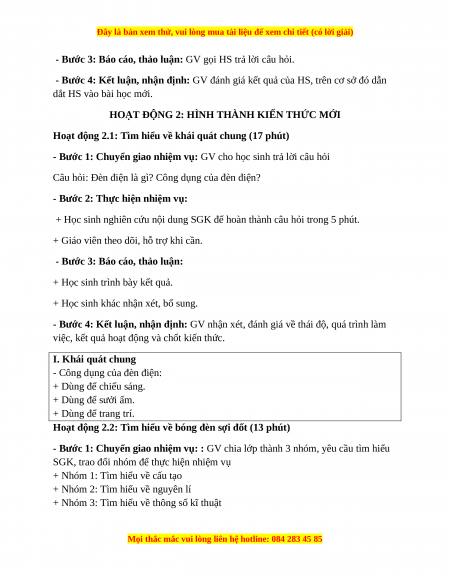 Đây là bản xem thử, vui lòng mua tài liệu để xem chi tiết (có lời giải)

- Bước 3: Báo cáo, thảo luận: GV gọi HS trả lời câu hỏi.

- Bước 4: Kết luận, nhận định: GV đánh giá kết quả của HS, trên cơ sở đó dẫn dắt HS vào bài học mới.

HOẠT ĐỘNG 2: HÌNH THÀNH KIẾN THỨC MỚI

Hoạt động 2.1: Tìm hiểu về khái quát chung (17 phút)

- Bước 1: Chuyển giao nhiệm vụ: GV cho học sinh trả lời câu hỏi

Câu hỏi: Đèn điện là gì? Công dụng của đèn điện?

- Bước 2: Thực hiện nhiệm vụ:

+ Học sinh nghiên cứu nội dung SGK để hoàn thành câu hỏi trong 5 phút.

+ Giáo viên theo dõi, hỗ trợ khi cần.

- Bước 3: Báo cáo, thảo luận:

+ Học sinh trình bày kết quả.

+ Học sinh khác nhận xét, bổ sung.

- Bước 4: Kết luận, nhận định: GV nhận xét, đánh giá về thái độ, quá trình làm việc, kết quả hoạt động và chốt kiến thức.

I. Khái quát chung
- Công dụng của đèn điện:
+ Dùng để chiếu sáng.
+ Dùng để sưởi ấm.
+ Dùng để trang trí.

Hoạt động 2.2: Tìm hiểu về bóng đèn sợi đốt (13 phút)

- Bước 1: Chuyển giao nhiệm vụ: : GV chia lớp thành 3 nhóm, yêu cầu tìm hiểu SGK, trao đổi nhóm để thực hiện nhiệm vụ
+ Nhóm 1: Tìm hiểu về cấu tạo
+ Nhóm 2: Tìm hiểu về nguyên lí
+ Nhóm 3: Tìm hiểu về thông số kĩ thuật

Mọi thắc mắc vui lòng liên hệ hotline: 084 283 45 85